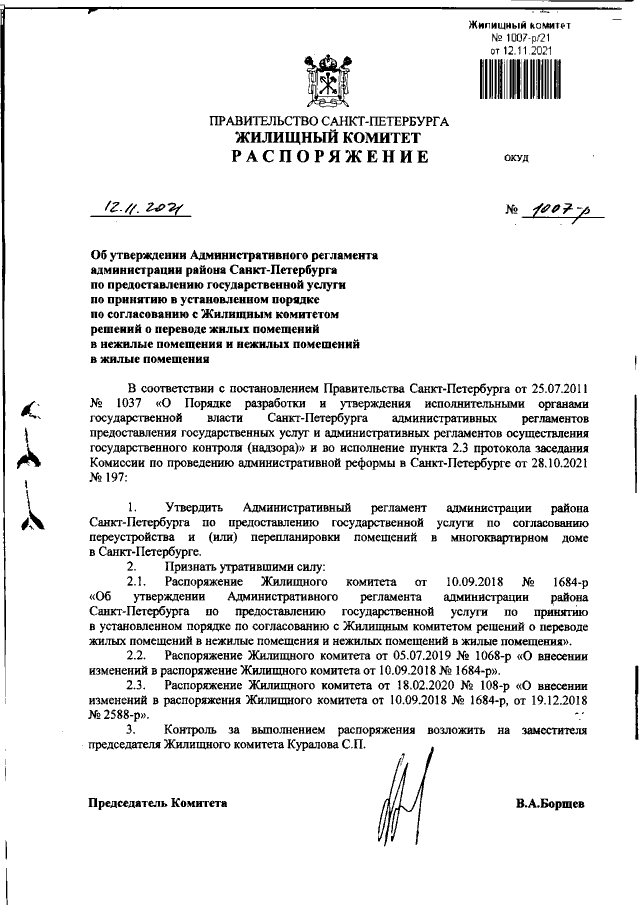 Жилищный комитет
№ 1007-р/21
от 12.11.2021

ПРАВИТЕЛЬСТВО САНКТ-ПЕТЕРБУРГА
ЖИЛИЩНЫЙ КОМИТЕТ
РАСПОРЯЖЕНИЕ

ОКУД

12.11.2021

№ 1007-р

Об утверждении Административного регламента администрации района Санкт-Петербурга по предоставлению государственной услуги по принятию в установленном порядке по согласованию с Жилищным комитетом решений о переводе жилых помещений в нежилые помещения и нежилых помещений в жилые помещения

В соответствии с постановлением Правительства Санкт-Петербурга от 25.07.2011 № 1037 «О Порядке разработки и утверждения исполнительными органами государственной власти Санкт-Петербурга административных регламентов предоставления государственных услуг и административных регламентов осуществления государственного контроля (надзора)» и во исполнение пункта 2.3 протокола заседания Комиссии по проведению административной реформы в Санкт-Петербурге от 28.10.2021 № 197:

1. Утвердить Административный регламент администрации района Санкт-Петербурга по предоставлению государственной услуги по согласованию переустройства и (или) перепланировки помещений в многоквартирном доме в Санкт-Петербурге.

2. Признать утратившими силу:

2.1. Распоряжение Жилищного комитета от 10.09.2018 № 1684-р «Об утверждении Административного регламента администрации района Санкт-Петербурга по предоставлению государственной услуги по принятию в установленном порядке по согласованию с Жилищным комитетом решений о переводе жилых помещений в нежилые помещения и нежилых помещений в жилые помещения».

2.2. Распоряжение Жилищного комитета от 05.07.2019 № 1068-р «О внесении изменений в распоряжение Жилищного комитета от 10.09.2018 № 1684-р».

2.3. Распоряжение Жилищного комитета от 18.02.2020 № 108-р «О внесении изменений в распоряжения Жилищного комитета от 10.09.2018 № 1684-р, от 19.12.2018 № 2588-р».

3. Контроль за выполнением распоряжения возложить на заместителя председателя Жилищного комитета Куралова С.П.

Председатель Комитета

В.А.Борщев